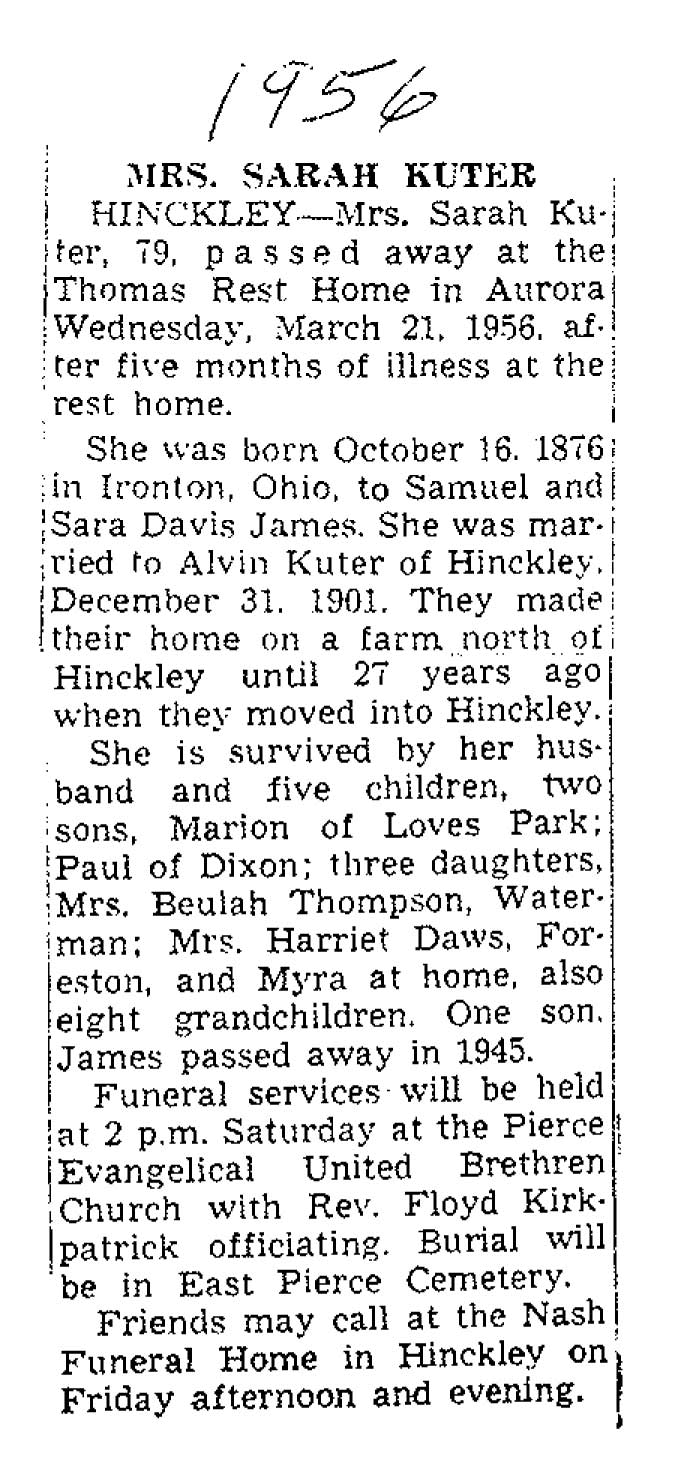 1956

MRS. SARAH KUTER

HINCKLEY—Mrs. Sarah Kuter, 79, passed away at the Thomas Rest Home in Aurora Wednesday, March 21, 1956, after five months of illness at the rest home.

She was born October 16, 1876 in Ironton, Ohio, to Samuel and Sara Davis James. She was married to Alvin Kuter of Hinckley, December 31, 1901. They made their home on a farm north of Hinckley until 27 years ago when they moved into Hinckley.

She is survived by her husband and five children, two sons, Marion of Loves Park; Paul of Dixon; three daughters, Mrs. Beulah Thompson, Waterman; Mrs. Harriet Daws, Foreston, and Myra at home, also eight grandchildren. One son, James passed away in 1945.

Funeral services will be held at 2 p.m. Saturday at the Pierce Evangelical United Brethren Church with Rev. Floyd Kirkpatrick officiating. Burial will be in East Pierce Cemetery.

Friends may call at the Nash Funeral Home in Hinckley on Friday afternoon and evening.